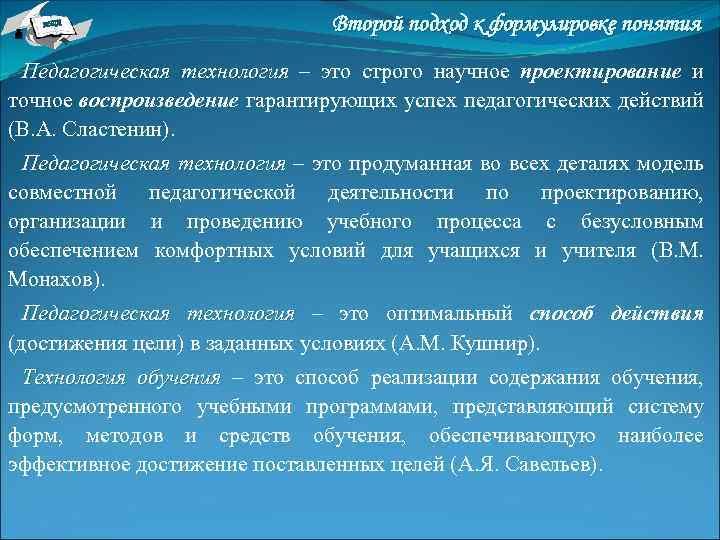 Второй подход к формулировке понятия

Педагогическая технология – это строго научное проектирование и точное воспроизведение гарантирующих успех педагогических действий (В.А. Сластенин).

Педагогическая технология – это продуманная во всех деталях модель совместной педагогической деятельности по проектированию, организации и проведению учебного процесса с безусловным обеспечением комфортных условий для учащихся и учителя (В.М. Монахов).

Педагогическая технология – это оптимальный способ действия (достижения цели) в заданных условиях (А.М. Кушнир).

Технология обучения – это способ реализации содержания обучения, предусмотренного учебными программами, представляющий систему форм, методов и средств обучения, обеспечивающую наиболее эффективное достижение поставленных целей (А.Я. Савельев).